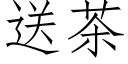 送茶